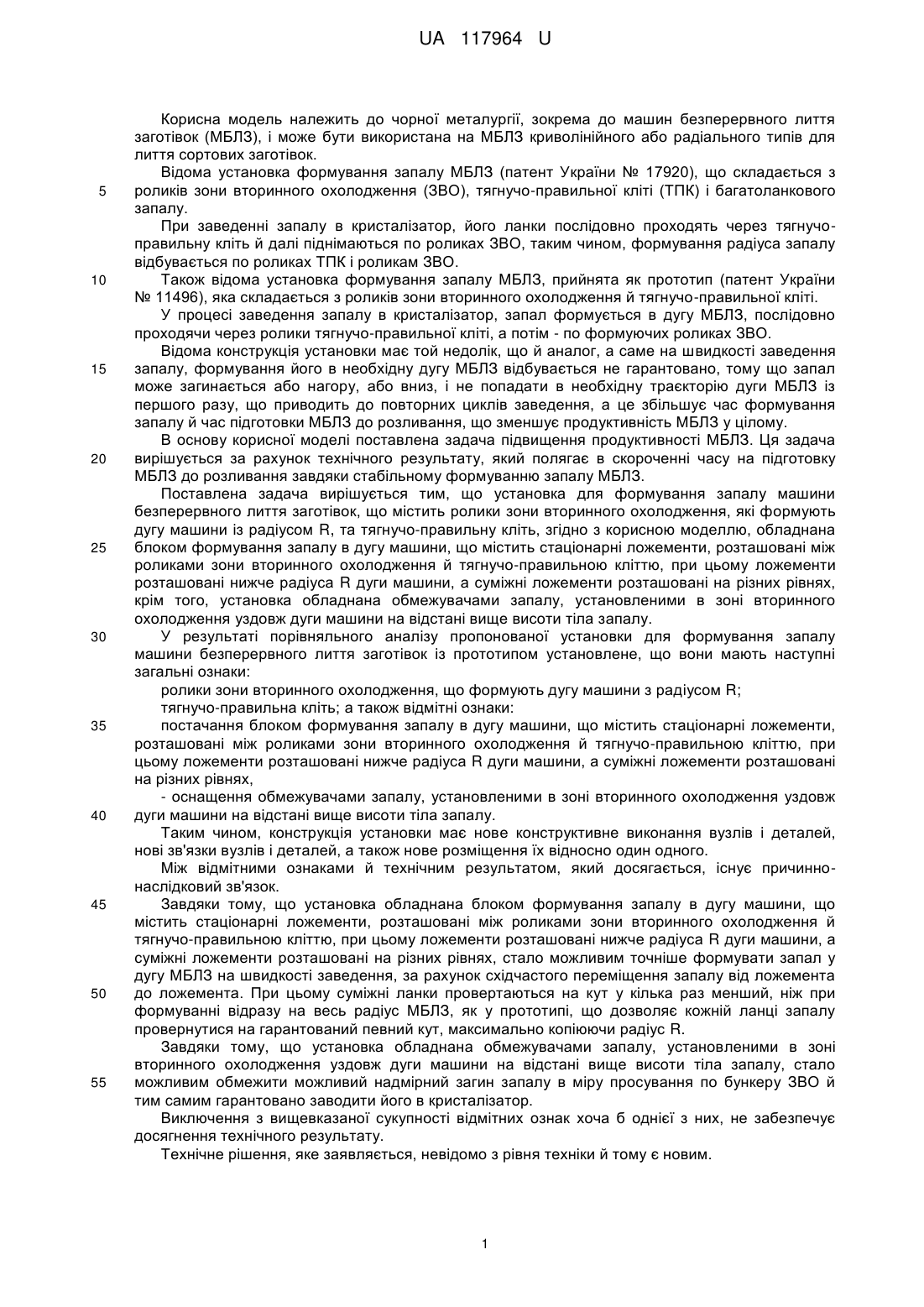 UA 117964 U

Корисна модель належить до чорної металургії, зокрема до машин безперервного лиття заготівок (МБЛЗ), і може бути використана на МБЛЗ криволінійного або радіального типів для лиття сортових заготівок.

Відома установка формування запалу МБЛЗ (патент України № 17920), що складається з 5 роликів зони вторинного охолодження (ЗВО), тягнучо-правильної кліті (ТПК) і багатоланкового запалу.

При заведенні запалу в кристалізатор, його ланки послідовно проходять через тягнучо-правильну кліть й далі піднімаються по роликах ЗВО, таким чином, формування радіуса запалу відбувається по роликах ТПК і роликам ЗВО.

10 Також відома установка формування запалу МБЛЗ, прийнята як прототип (патент України № 11496), яка складається з роликів зони вторинного охолодження й тягнучо-правильної кліті.

У процесі заведення запалу в кристалізатор, запал формується в дугу МБЛЗ, послідовно проходячи через ролики тягнучо-правильної кліті, а потім - по формуючих роликах ЗВО.

Відома конструкція установки має той недолік, що й аналог, а саме на швидкості заведення 15 запалу, формування його в необхідну дугу МБЛЗ відбувається не гарантовано, тому що запал може загинається або нагору, або вниз, і не попадати в необхідну траєкторію дуги МБЛЗ із першого разу, що приводить до повторних циклів заведення, а це збільшує час формування запалу й час підготовки МБЛЗ до розливання, що зменшує продуктивність МБЛЗ у цілому.

В основу корисної моделі поставлена задача підвищення продуктивності МБЛЗ. Ця задача 20 вирішується за рахунок технічного результату, який полягає в скороченні часу на підготовку МБЛЗ до розливання завдяки стабільному формуванню запалу МБЛЗ.

Поставлена задача вирішується тим, що установка для формування запалу машини безперервного лиття заготівок, що містить ролики зони вторинного охолодження, які формують дугу машини із радіусом R, та тягнучо-правильну кліть, згідно з корисною моделлю, обладнана 25 блоком формування запалу в дугу машини, що містить стаціонарні ложементи, розташовані між роликами зони вторинного охолодження й тягнучо-правильною кліттю, при цьому ложементи розташовані нижче радіуса R дуги машини, а суміжні ложементи розташовані на різних рівнях, крім того, установка обладнана обмежувачами запалу, установленими в зоні вторинного охолодження уздовж дуги машини на відстані вище висоти тіла запалу.

30 У результаті порівняльного аналізу пропонованої установки для формування запалу машини безперервного лиття заготівок із прототипом установлене, що вони мають наступні загальні ознаки:

ролики зони вторинного охолодження, що формують дугу машини з радіусом R;

тягнучо-правильна кліть; а також відмітні ознаки:

35 постачання блоком формування запалу в дугу машини, що містить стаціонарні ложементи, розташовані між роликами зони вторинного охолодження й тягнучо-правильною кліттю, при цьому ложементи розташовані нижче радіуса R дуги машини, а суміжні ложементи розташовані на різних рівнях,

- оснащення обмежувачами запалу, установленими в зоні вторинного охолодження уздовж 40 дуги машини на відстані вище висоти тіла запалу.

Таким чином, конструкція установки має нове конструктивне виконання вузлів і деталей, нові зв'язки вузлів і деталей, а також нове розміщення їх відносно один одного.

Між відмітними ознаками й технічним результатом, який досягається, існує причинно-наслідковий зв'язок.

45 Завдяки тому, що установка обладнана блоком формування запалу в дугу машини, що містить стаціонарні ложементи, розташовані між роликами зони вторинного охолодження й тягнучо-правильною кліттю, при цьому ложементи розташовані нижче радіуса R дуги машини, а суміжні ложементи розташовані на різних рівнях, стало можливим точніше формувати запал у дугу МБЛЗ на швидкості заведення, за рахунок східчастого переміщення запалу від ложемента 50 до ложемента. При цьому суміжні ланки провертаються на кут у кілька раз менший, ніж при формуванні відразу на весь радіус МБЛЗ, як у прототипі, що дозволяє кожній ланці запалу провернутися на гарантований певний кут, максимально копіюючи радіус R.

Завдяки тому, що установка обладнана обмежувачами запалу, установленими в зоні вторинного охолодження уздовж дуги машини на відстані вище висоти тіла запалу, стало 55 можливим обмежити можливий надмірний загин запалу в міру просування по бункеру ЗВО й тим самим гарантовано заводити його в кристалізатор.

Виключення з вищевказаної сукупності відмітних ознак хоча б однієї з них, не забезпечує досягнення технічного результату.

Технічне рішення, яке заявляється, невідомо з рівня техніки й тому є новим.

1